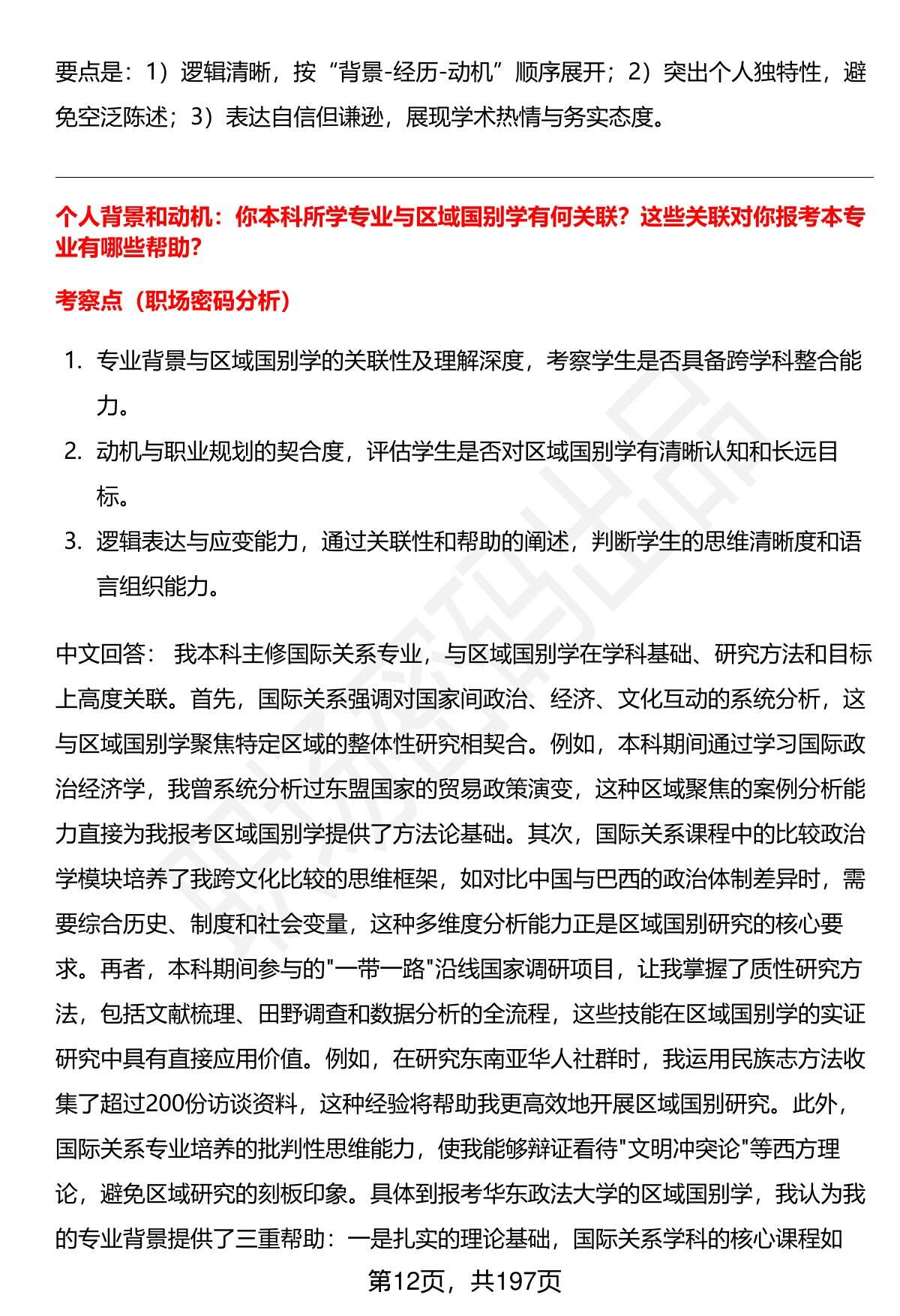 要点是：1）逻辑清晰，按“背景-经历-动机”顺序展开；2）突出个人独特性，避免空泛陈述；3）表达自信但谦逊，展现学术热情与务实态度。

个人背景和动机：你本科所学专业与区域国别学有何关联？这些关联对你报考本专业有哪些帮助？

考察点（职场密码分析）

1. 专业背景与区域国别学的关联性及理解深度，考察学生是否具备跨学科整合能力。
2. 动机与职业规划的契合度，评估学生是否对区域国别学有清晰认知和长远目标。
3. 逻辑表达与应变能力，通过关联性和帮助的阐述，判断学生的思维清晰度和语言组织能力。

中文回答： 我本科主修国际关系专业，与区域国别学在学科基础、研究方法和目标上高度关联。首先，国际关系强调对国家间政治、经济、文化互动的系统分析，这与区域国别学聚焦特定区域的整体性研究相契合。例如，本科期间通过学习国际政治经济学，我曾系统分析过东盟国家的贸易政策演变，这种区域聚焦的案例分析能力直接为我报考区域国别学提供了方法论基础。其次，国际关系课程中的比较政治学模块培养了我跨文化比较的思维框架，如对比中国与巴西的政治体制差异时，需要综合历史、制度和社会变量，这种多维度分析能力正是区域国别研究的核心要求。再者，本科期间参与的"一带一路"沿线国家调研项目，让我掌握了质性研究方法，包括文献梳理、田野调查和数据分析的全流程，这些技能在区域国别学的实证研究中具有直接应用价值。例如，在研究东南亚华人社群时，我运用民族志方法收集了超过200份访谈资料，这种经验将帮助我更高效地开展区域国别研究。此外，国际关系专业培养的批判性思维能力，使我能够辩证看待"文明冲突论"等西方理论，避免区域研究的刻板印象。具体到报考华东政法大学的区域国别学，我认为我的专业背景提供了三重帮助：一是扎实的理论基础，国际关系学科的核心课程如

第12页，共197页